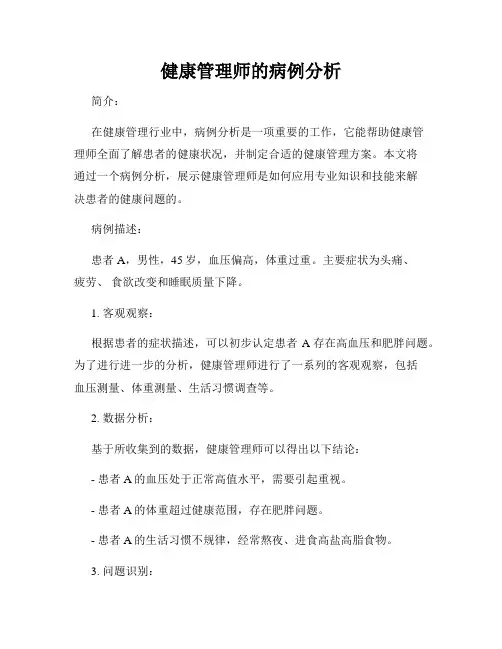 健康管理师的病例分析

简介：

在健康管理行业中，病例分析是一项重要的工作，它能帮助健康管理师全面了解患者的健康状况，并制定合适的健康管理方案。本文将通过一个病例分析，展示健康管理师是如何应用专业知识和技能来解决患者的健康问题的。

病例描述：

患者 A，男性，45 岁，血压偏高，体重过重。主要症状为头痛、疲劳、 食欲改变和睡眠质量下降。

1. 客观观察：

根据患者的症状描述，可以初步认定患者 A 存在高血压和肥胖问题。为了进行进一步的分析，健康管理师进行了一系列的客观观察，包括血压测量、体重测量、生活习惯调查等。

2. 数据分析：

基于所收集到的数据，健康管理师可以得出以下结论：

- 患者 A 的血压处于正常高值水平，需要引起重视。

- 患者 A 的体重超过健康范围，存在肥胖问题。

- 患者 A 的生活习惯不规律，经常熬夜、进食高盐高脂食物。

3. 问题识别：